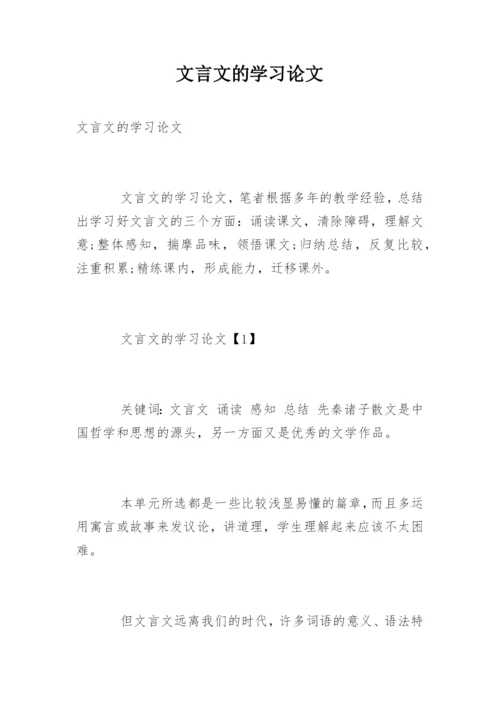 文言文的学习论文

文言文的学习论文

文言文的学习论文，笔者根据多年的教学经验，总结出学习好文言文的三个方面：诵读课文，清除障碍，理解文意;整体感知，揣摩品味，领悟课文;归纳总结，反复比较，注重积累;精练课内，形成能力，迁移课外。

文言文的学习论文【1】

关键词：文言文 诵读 感知 总结 先秦诸子散文是中国哲学和思想的源头，另一方面又是优秀的文学作品。

本单元所选都是一些比较浅显易懂的篇章，而且多运用寓言或故事来发议论，讲道理，学生理解起来应该不太困难。

但文言文远离我们的时代，许多词语的意义、语法特